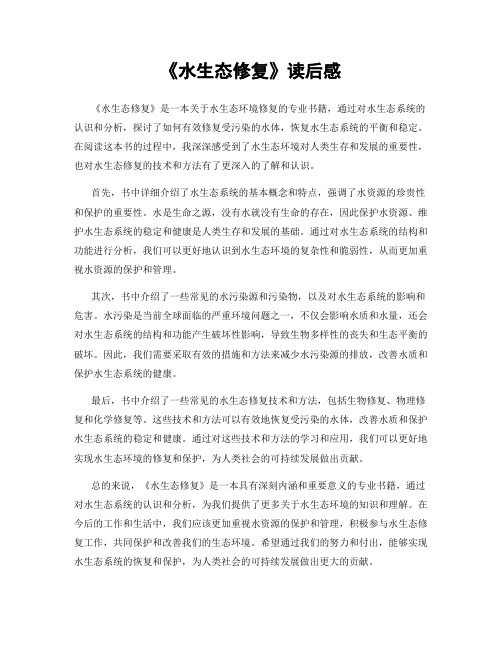 《水生态修复》读后感

《水生态修复》是一本关于水生态环境修复的专业书籍，通过对水生态系统的认识和分析，探讨了如何有效修复受污染的水体，恢复水生态系统的平衡和稳定。在阅读这本书的过程中，我深深感受到了水生态环境对人类生存和发展的重要性，也对水生态修复的技术和方法有了更深入的了解和认识。

首先，书中详细介绍了水生态系统的基本概念和特点，强调了水资源的珍贵性和保护的重要性。水是生命之源，没有水就没有生命的存在，因此保护水资源、维护水生态系统的稳定和健康是人类生存和发展的基础。通过对水生态系统的结构和功能进行分析，我们可以更好地认识到水生态环境的复杂性和脆弱性，从而更加重视水资源的保护和管理。

其次，书中介绍了一些常见的水污染源和污染物，以及对水生态系统的影响和危害。水污染是当前全球面临的严重环境问题之一，不仅会影响水质和水量，还会对水生态系统的结构和功能产生破坏性影响，导致生物多样性的丧失和生态平衡的破坏。因此，我们需要采取有效的措施和方法来减少水污染源的排放，改善水质和保护水生态系统的健康。

最后，书中介绍了一些常见的水生态修复技术和方法，包括生物修复、物理修复和化学修复等。这些技术和方法可以有效地恢复受污染的水体，改善水质和保护水生态系统的稳定和健康。通过对这些技术和方法的学习和应用，我们可以更好地实现水生态环境的修复和保护，为人类社会的可持续发展做出贡献。

总的来说，《水生态修复》是一本具有深刻内涵和重要意义的专业书籍，通过对水生态系统的认识和分析，为我们提供了更多关于水生态环境的知识和理解。在今后的工作和生活中，我们应该更加重视水资源的保护和管理，积极参与水生态修复工作，共同保护和改善我们的生态环境。希望通过我们的努力和付出，能够实现水生态系统的恢复和保护，为人类社会的可持续发展做出更大的贡献。